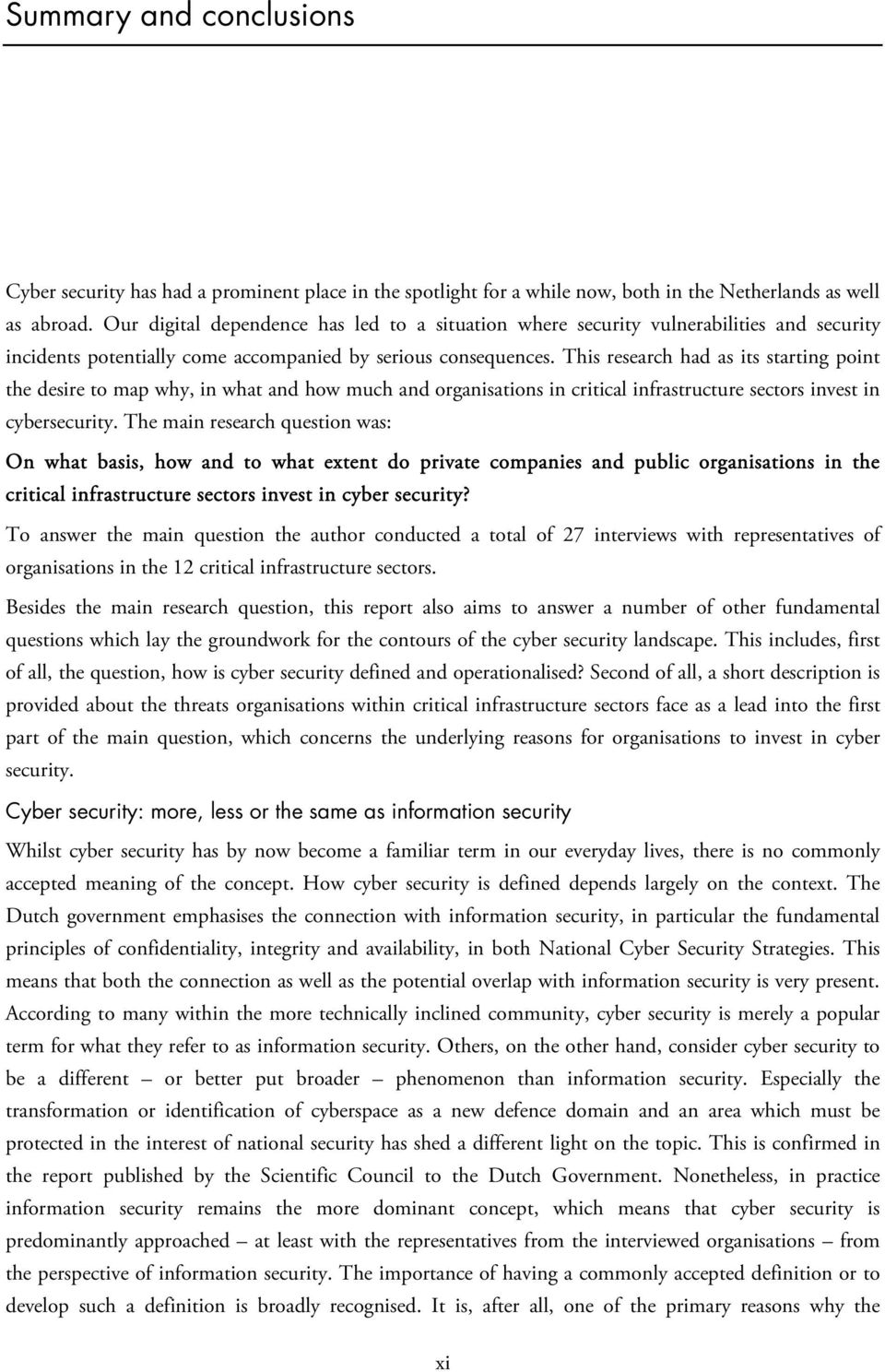 Summary and conclusions

Cyber security has had a prominent place in the spotlight for a while now, both in the Netherlands as well as abroad. Our digital dependence has led to a situation where security vulnerabilities and security incidents potentially come accompanied by serious consequences. This research had as its starting point the desire to map why, in what and how much and organisations in critical infrastructure sectors invest in cybersecurity. The main research question was:

On what basis, how and to what extent do private companies and public organisations in the critical infrastructure sectors invest in cyber security?

To answer the main question the author conducted a total of 27 interviews with representatives of organisations in the 12 critical infrastructure sectors.

Besides the main research question, this report also aims to answer a number of other fundamental questions which lay the groundwork for the contours of the cyber security landscape. This includes, first of all, the question, how is cyber security defined and operationalised? Second of all, a short description is provided about the threats organisations within critical infrastructure sectors face as a lead into the first part of the main question, which concerns the underlying reasons for organisations to invest in cyber security.

Cyber security: more, less or the same as information security

Whilst cyber security has by now become a familiar term in our everyday lives, there is no commonly accepted meaning of the concept. How cyber security is defined depends largely on the context. The Dutch government emphasises the connection with information security, in particular the fundamental principles of confidentiality, integrity and availability, in both National Cyber Security Strategies. This means that both the connection as well as the potential overlap with information security is very present. According to many within the more technically inclined community, cyber security is merely a popular term for what they refer to as information security. Others, on the other hand, consider cyber security to be a different – or better put broader – phenomenon than information security. Especially the transformation or identification of cyberspace as a new defence domain and an area which must be protected in the interest of national security has shed a different light on the topic. This is confirmed in the report published by the Scientific Council to the Dutch Government. Nonetheless, in practice information security remains the more dominant concept, which means that cyber security is predominantly approached – at least with the representatives from the interviewed organisations – from the perspective of information security. The importance of having a commonly accepted definition or to develop such a definition is broadly recognised. It is, after all, one of the primary reasons why the

xi